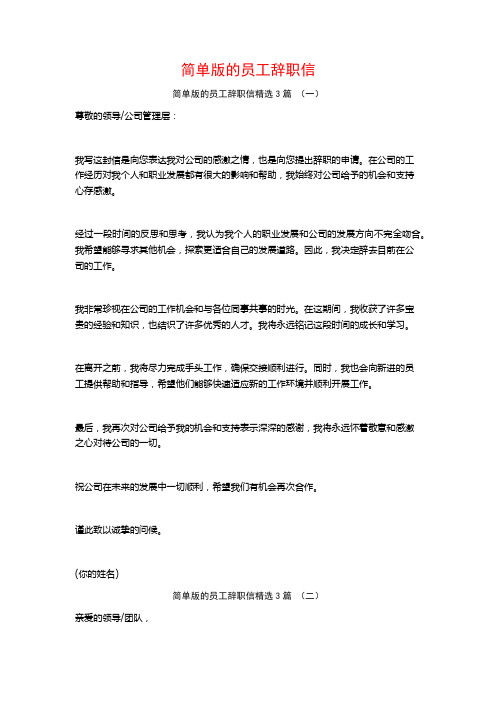 简单版的员工辞职信

简单版的员工辞职信精选 3 篇 （一）

尊敬的领导/公司管理层：

我写这封信是向您表达我对公司的感激之情，也是向您提出辞职的申请。在公司的工作经历对我个人和职业发展都有很大的影响和帮助，我始终对公司给予的机会和支持心存感激。

经过一段时间的反思和思考，我认为我个人的职业发展和公司的发展方向不完全吻合。我希望能够寻求其他机会，探索更适合自己的发展道路。因此，我决定辞去目前在公司的工作。

我非常珍视在公司的工作机会和与各位同事共事的时光。在这期间，我收获了许多宝贵的经验和知识，也结识了许多优秀的人才。我将永远铭记这段时间的成长和学习。

在离开之前，我将尽力完成手头工作，确保交接顺利进行。同时，我也会向新进的员工提供帮助和指导，希望他们能够快速适应新的工作环境并顺利开展工作。

最后，我再次对公司给予我的机会和支持表示深深的感谢，我将永远怀着敬意和感激之心对待公司的一切。

祝公司在未来的发展中一切顺利，希望我们有机会再次合作。

谨此致以诚挚的问候。

(你的姓名)

简单版的员工辞职信精选 3 篇 （二）

亲爱的领导/团队，